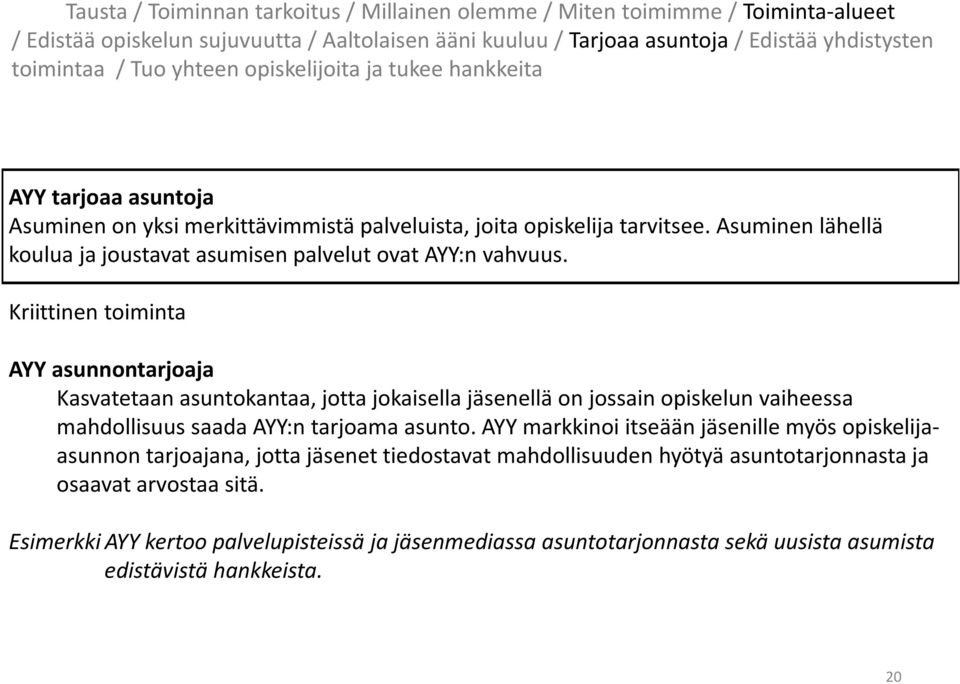 Tausta / Toiminnan tarkoitus / Millainen olemme / Miten toimimme / Toiminta-alueet / Edistää opiskelun sujuvuutta / Aaltolaisen ääni kuuluu / Tarjoaa asuntoja / Edistää yhdistysten toimintaa / Tuo yhteen opiskelijoita ja tukee hankkeita

AYY tarjoaa asuntoja
Asuminen on yksi merkittävimmistä palveluista, joita opiskelija tarvitsee. Asuminen lähellä koulua ja joustavat asumisen palvelut ovat AYY:n vahvuus.

Kriittinen toiminta

AYY asunnontarjoaja
Kasvatetaan asuntokantaa, jotta jokaisella jäsenellä on jossain opiskelun vaiheessa mahdollisuus saada AYY:n tarjoama asunto. AYY markkinoi itseään jäsenille myös opiskelija-asunnon tarjoajana, jotta jäsenet tiedostavat mahdollisuuden hyötyä asuntotarjonnasta ja osaavat arvostaa sitä.

Esimerkki AYY kertoo palvelupisteissä ja jäsenmediassa asuntotarjonnasta sekä uusista asumista edistävistä hankkeista.

20